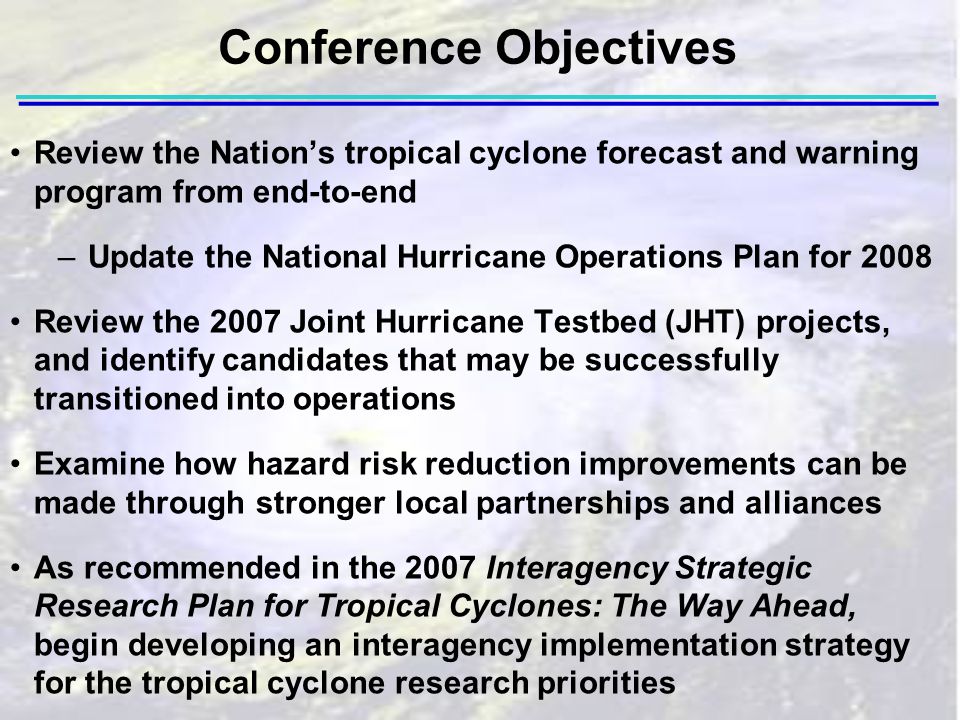 Conference Objectives

• Review the Nation's tropical cyclone forecast and warning program from end-to-end

– Update the National Hurricane Operations Plan for 2008

• Review the 2007 Joint Hurricane Testbed (JHT) projects, and identify candidates that may be successfully transitioned into operations

• Examine how hazard risk reduction improvements can be made through stronger local partnerships and alliances

• As recommended in the 2007 Interagency Strategic Research Plan for Tropical Cyclones: The Way Ahead, begin developing an interagency implementation strategy for the tropical cyclone research priorities